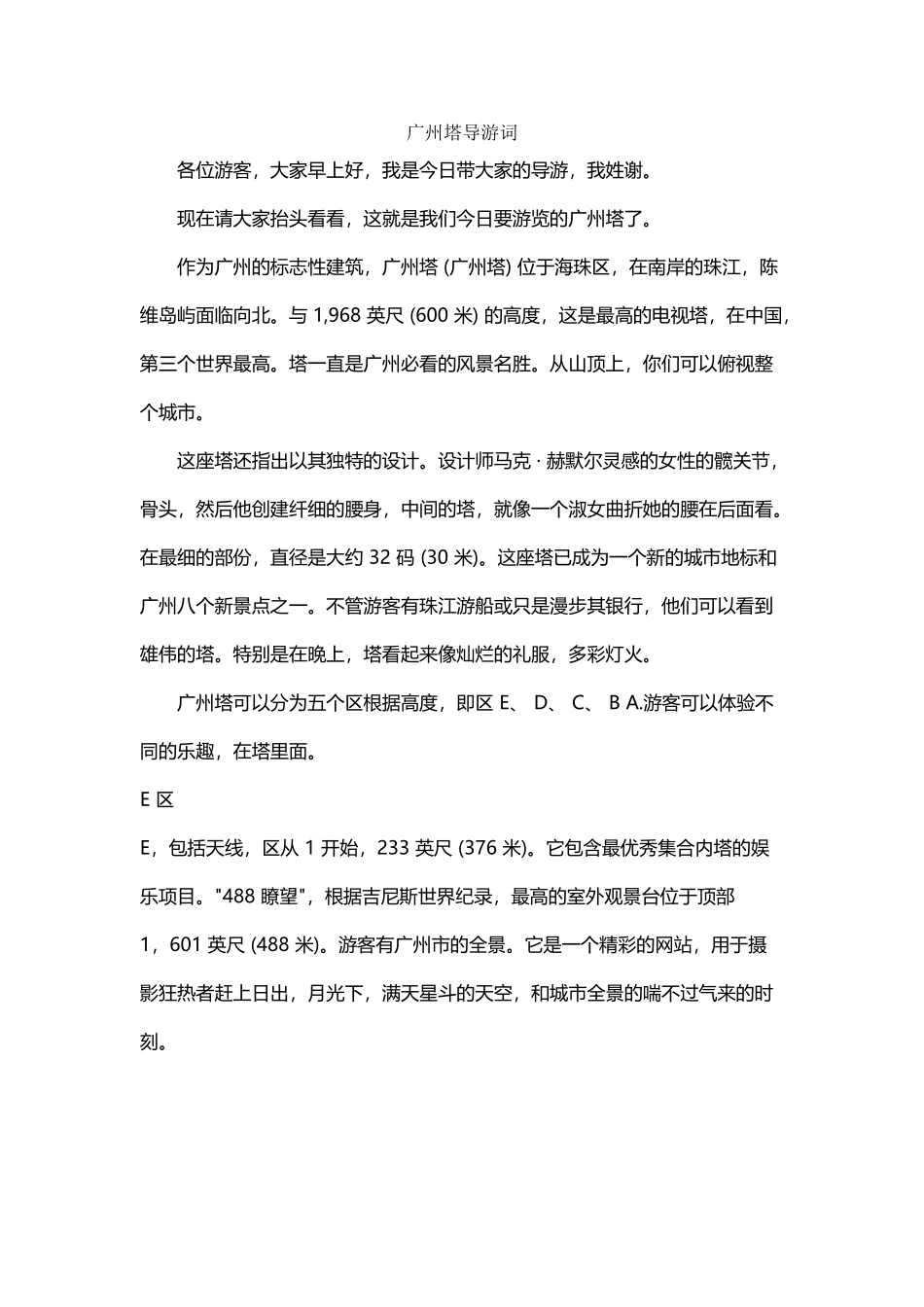 广州塔导游词

各位游客，大家早上好，我是今日带大家的导游，我姓谢。

现在请大家抬头看看，这就是我们今日要游览的广州塔了。

作为广州的标志性建筑，广州塔 (广州塔) 位于海珠区，在南岸的珠江，陈维岛屿面临向北。与 1,968 英尺 (600 米) 的高度，这是最高的电视塔，在中国，第三个世界最高。塔一直是广州必看的风景名胜。从山顶上，你们可以俯视整个城市。

这座塔还指出以其独特的设计。设计师马克 · 赫默尔灵感的女性的髋关节，骨头，然后他创建纤细的腰身，中间的塔，就像一个淑女曲折她的腰在后面看。在最细的部份，直径是大约 32 码 (30 米)。这座塔已成为一个新的城市地标和广州八个新景点之一。不管游客有珠江游船或只是漫步其银行，他们可以看到雄伟的塔。特别是在晚上，塔看起来像灿烂的礼服，多彩灯火。

广州塔可以分为五个区根据高度，即区 E、 D、 C、 B A.游客可以体验不同的乐趣，在塔里面。

E 区

E，包括天线，区从 1 开始，233 英尺 (376 米)。它包含最优秀集合内塔的娱乐项目。"488 瞭望"，根据吉尼斯世界纪录，最高的室外观景台位于顶部 1，601 英尺 (488 米)。游客有广州市的全景。它是一个精彩的网站，用于摄影狂热者赶上日出，月光下，满天星斗的天空，和城市全景的喘不过气来的时刻。